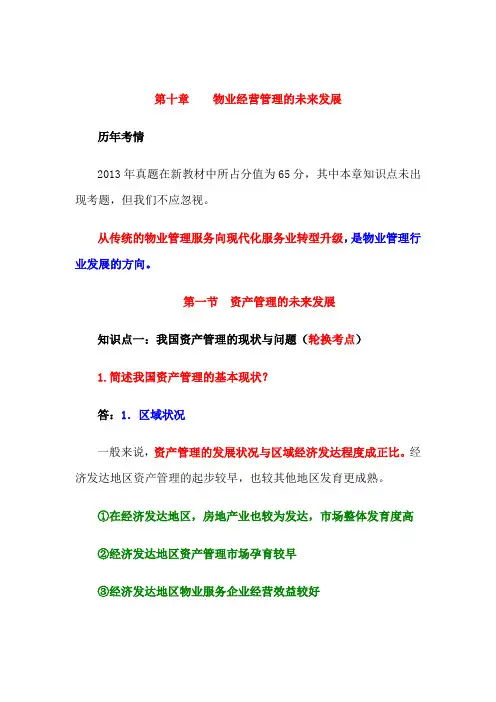 第十章　　物业经营管理的未来发展

历年考情

2013年真题在新教材中所占分值为65分，其中本章知识点未出现考题，但我们不应忽视。

从传统的物业管理服务向现代化服务业转型升级，是物业管理行业发展的方向。

第一节　资产管理的未来发展

知识点一：我国资产管理的现状与问题（轮换考点）

1.简述我国资产管理的基本现状？

答：1. 区域状况

一般来说，资产管理的发展状况与区域经济发达程度成正比。经济发达地区资产管理的起步较早，也较其他地区发育更成熟。

①在经济发达地区，房地产业也较为发达，市场整体发育度高

②经济发达地区资产管理市场孕育较早

③经济发达地区物业服务企业经营效益较好